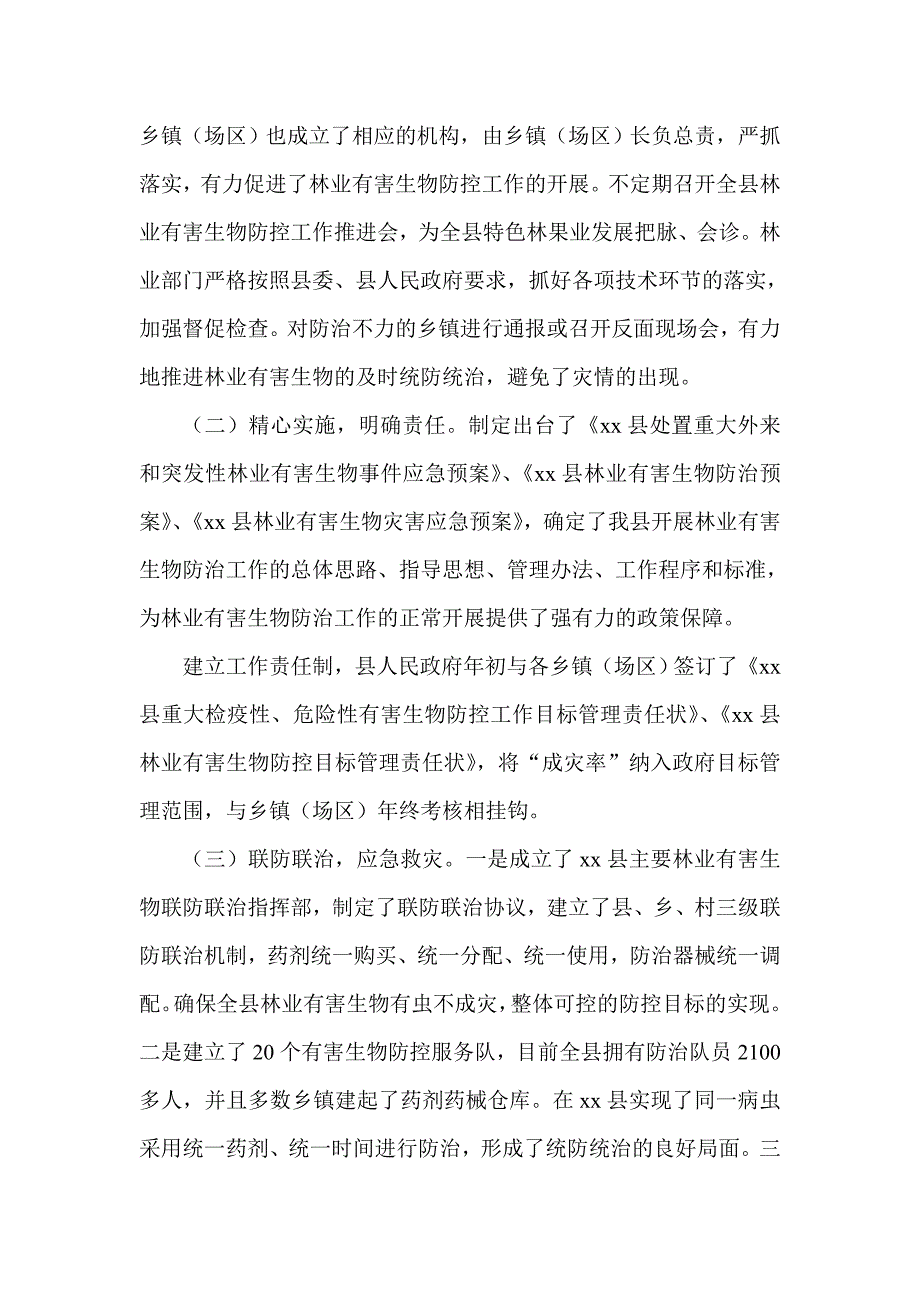 乡镇（场区）也成立了相应的机构，由乡镇（场区）长负总责，严抓落实，有力促进了林业有害生物防控工作的开展。不定期召开全县林业有害生物防控工作推进会，为全县特色林果业发展把脉、会诊。林业部门严格按照县委、县人民政府要求，抓好各项技术环节的落实，加强督促检查。对防治不力的乡镇进行通报或召开反面现场会，有力地推进林业有害生物的及时统防统治，避免了灾情的出现。

（二）精心实施，明确责任。制定出台了《xx 县处置重大外来和突发性林业有害生物事件应急预案》、《xx 县林业有害生物防治预案》、《xx 县林业有害生物灾害应急预案》，确定了我县开展林业有害生物防治工作的总体思路、指导思想、管理办法、工作程序和标准，为林业有害生物防治工作的正常开展提供了强有力的政策保障。

建立工作责任制，县人民政府年初与各乡镇（场区）签订了《xx 县重大检疫性、危险性有害生物防控工作目标管理责任状》、《xx 县林业有害生物防控目标管理责任状》，将“成灾率”纳入政府目标管理范围，与乡镇（场区）年终考核相挂钩。

（三）联防联治，应急救灾。一是成立了 xx 县主要林业有害生物联防联治指挥部，制定了联防联治协议，建立了县、乡、村三级联防联治机制，药剂统一购买、统一分配、统一使用，防治器械统一调配。确保全县林业有害生物有虫不成灾，整体可控的防控目标的实现。二是建立了 20 个有害生物防控服务队，目前全县拥有防治队员 2100 多人，并且多数乡镇建起了药剂药械仓库。在 xx 县实现了同一病虫采用统一药剂、统一时间进行防治，形成了统防统治的良好局面。三